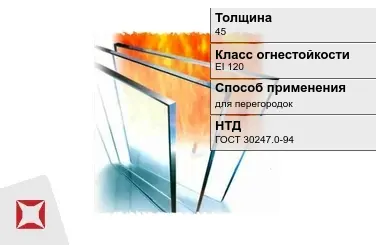 Толщина
45

Класс огнестойкости
EI 120

Способ применения
для перегородок

НТД
ГОСТ 30247.0-94